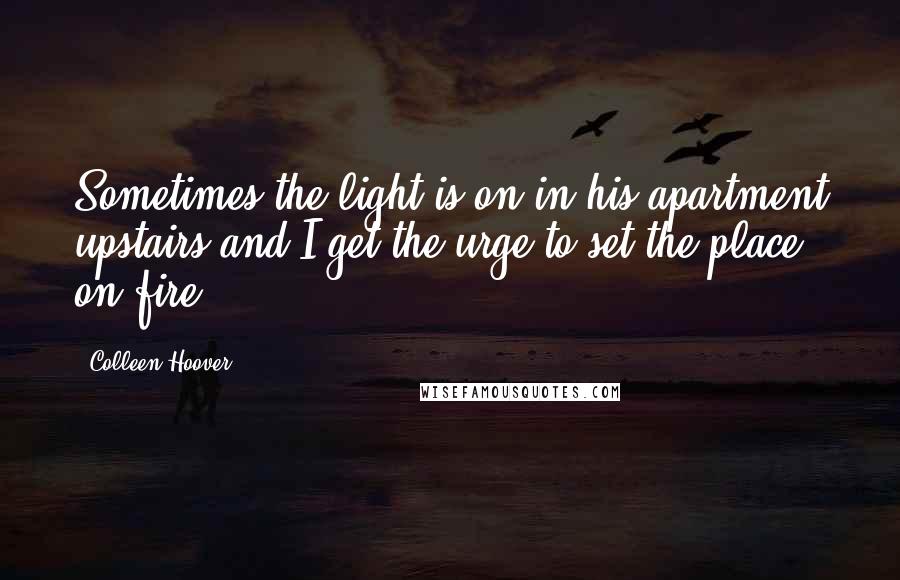 Sometimes the light is on in his apartment upstairs and I get the urge to set the place on fire.

Colleen Hoover

WISEFAMOUSQUOTES.COM